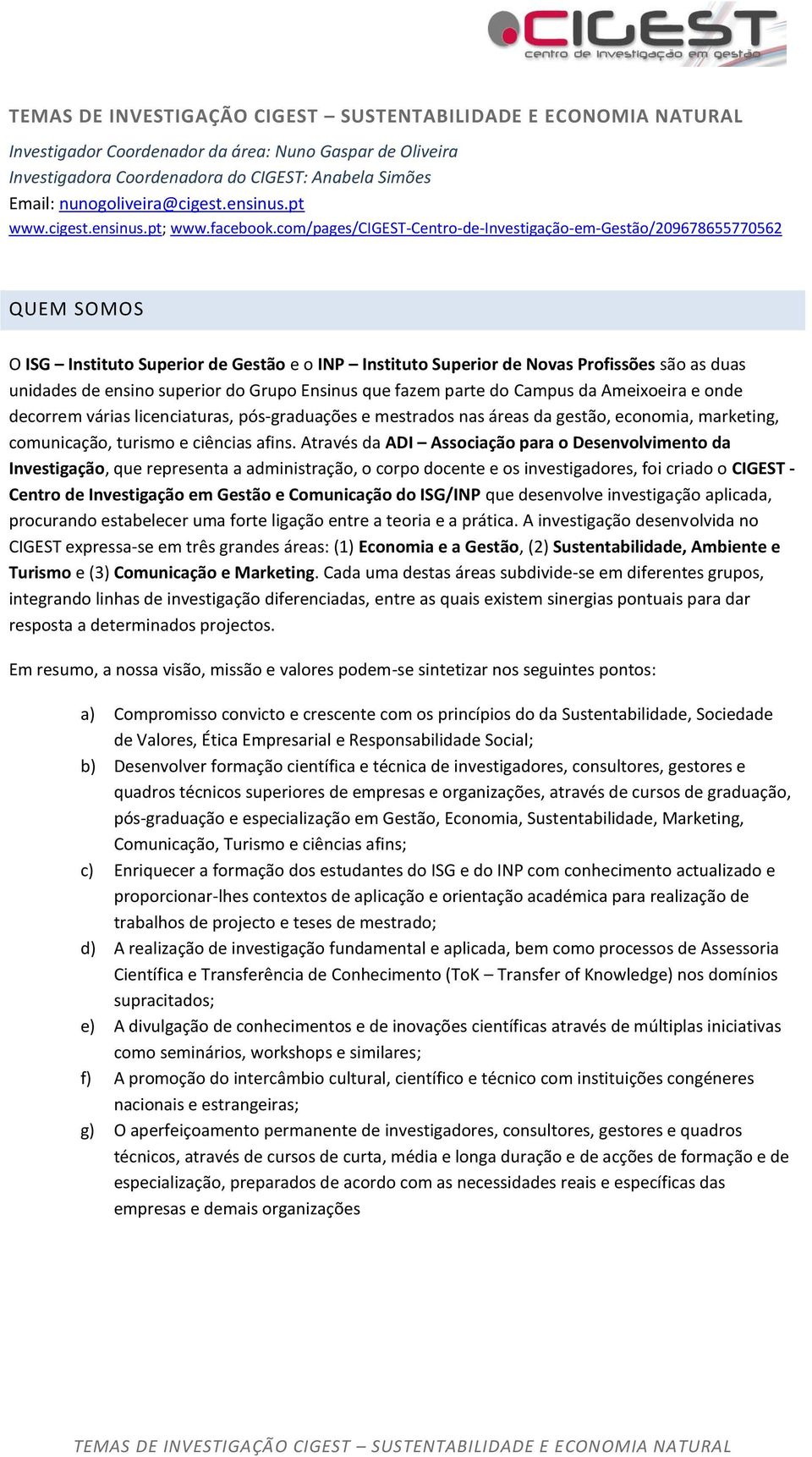 CIGEST
centro de investigação em gestão

TEMAS DE INVESTIGAÇÃO CIGEST – SUSTENTABILIDADE E ECONOMIA NATURAL

Investigador Coordenador da área: Nuno Gaspar de Oliveira
Investigadora Coordenadora do CIGEST: Anabela Simões
Email: nunogoliveira@cigest.ensinus.pt
www.cigest.ensinus.pt; www.facebook.com/pages/CIGEST-Centro-de-Investigação-em-Gestão/209678655770562

QUEM SOMOS

O ISG – Instituto Superior de Gestão e o INP – Instituto Superior de Novas Profissões são as duas unidades de ensino superior do Grupo Ensinus que fazem parte do Campus da Ameixoeira e onde decorrem várias licenciaturas, pós-graduações e mestrados nas áreas da gestão, economia, marketing, comunicação, turismo e ciências afins. Através da ADI – Associação para o Desenvolvimento da Investigação, que representa a administração, o corpo docente e os investigadores, foi criado o CIGEST - Centro de Investigação em Gestão e Comunicação do ISG/INP que desenvolve investigação aplicada, procurando estabelecer uma forte ligação entre a teoria e a prática. A investigação desenvolvida no CIGEST expressa-se em três grandes áreas: (1) Economia e a Gestão, (2) Sustentabilidade, Ambiente e Turismo e (3) Comunicação e Marketing. Cada uma destas áreas subdivide-se em diferentes grupos, integrando linhas de investigação diferenciadas, entre as quais existem sinergias pontuais para dar resposta a determinados projectos.

Em resumo, a nossa visão, missão e valores podem-se sintetizar nos seguintes pontos:

a) Compromisso convicto e crescente com os princípios do da Sustentabilidade, Sociedade de Valores, Ética Empresarial e Responsabilidade Social;
b) Desenvolver formação científica e técnica de investigadores, consultores, gestores e quadros técnicos superiores de empresas e organizações, através de cursos de graduação, pós-graduação e especialização em Gestão, Economia, Sustentabilidade, Marketing, Comunicação, Turismo e ciências afins;
c) Enriquecer a formação dos estudantes do ISG e do INP com conhecimento actualizado e proporcionar-lhes contextos de aplicação e orientação académica para realização de trabalhos de projecto e teses de mestrado;
d) A realização de investigação fundamental e aplicada, bem como processos de Assessoria Científica e Transferência de Conhecimento (ToK – Transfer of Knowledge) nos domínios supracitados;
e) A divulgação de conhecimentos e de inovações científicas através de múltiplas iniciativas como seminários, workshops e similares;
f) A promoção do intercâmbio cultural, científico e técnico com instituições congéneres nacionais e estrangeiras;
g) O aperfeiçoamento permanente de investigadores, consultores, gestores e quadros técnicos, através de cursos de curta, média e longa duração e de acções de formação e de especialização, preparados de acordo com as necessidades reais e específicas das empresas e demais organizações

TEMAS DE INVESTIGAÇÃO CIGEST – SUSTENTABILIDADE E ECONOMIA NATURAL